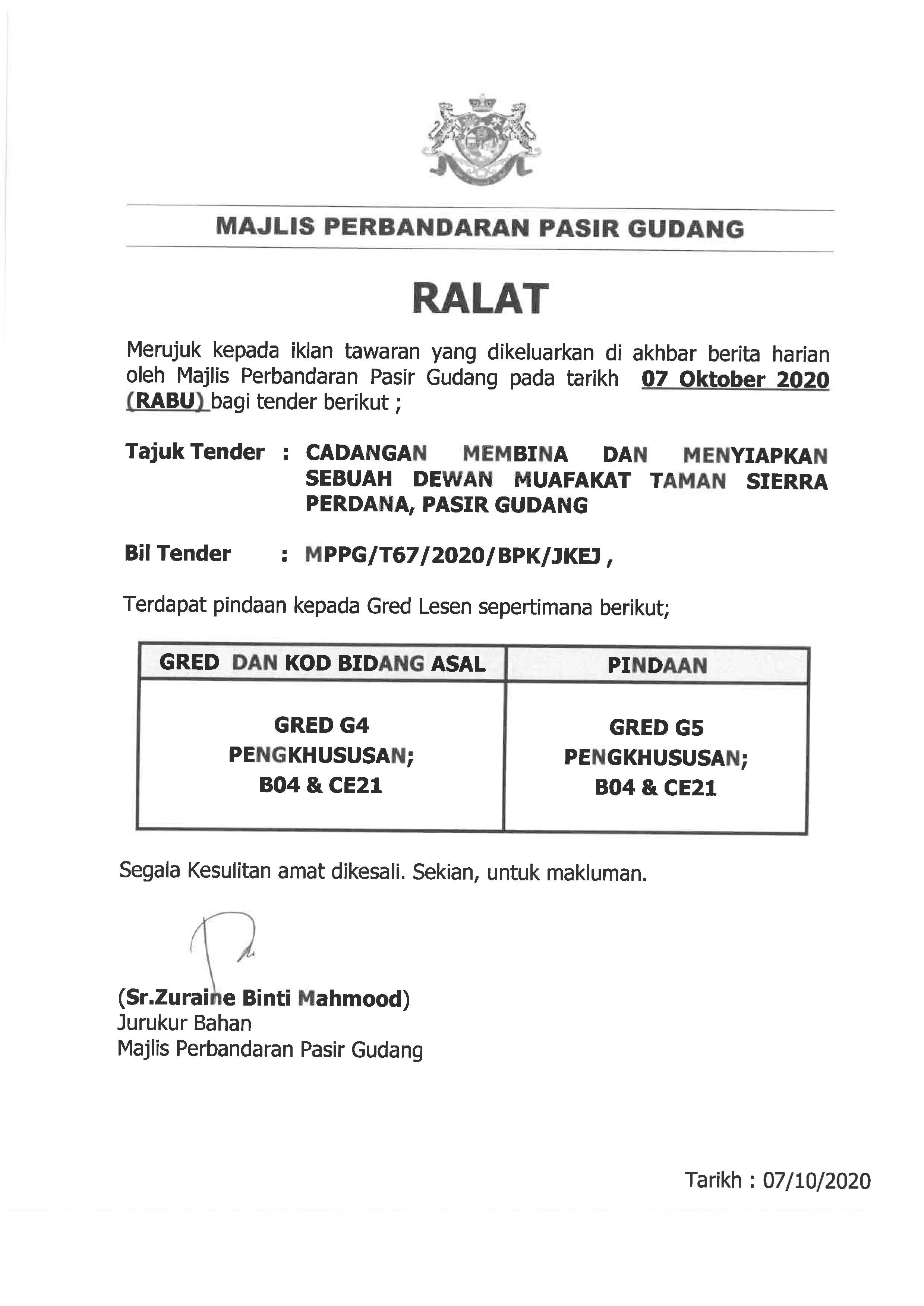 MAJLIS PERBANDARAN PASIR GUDANG

RALAT

Merujuk kepada iklan tawaran yang dikeluarkan di akhbar berita harian oleh Majlis Perbandaran Pasir Gudang pada tarikh 07 Oktober 2020 (RABU) bagi tender berikut ;

Tajuk Tender : CADANGAN MEMBINA DAN MENYIAPKAN SEBUAH DEWAN MUAFAKAT TAMAN SIERRA PERDANA, PASIR GUDANG

Bil Tender : MPPG/T67/2020/BPK/JKEJ ,

Terdapat pindaan kepada Gred Lesen sepertimana berikut;

| GRED DAN KOD BIDANG ASAL | PINDAAN |
|---|---|
| GRED G4 PENGKHUSUSAN; B04 & CE21 | GRED G5 PENGKHUSUSAN; B04 & CE21 |

Segala Kesulitan amat dikesali. Sekian, untuk makluman.

(Sr.Zuraine Binti Mahmood)
Jurukur Bahan
Majlis Perbandaran Pasir Gudang

Tarikh : 07/10/2020